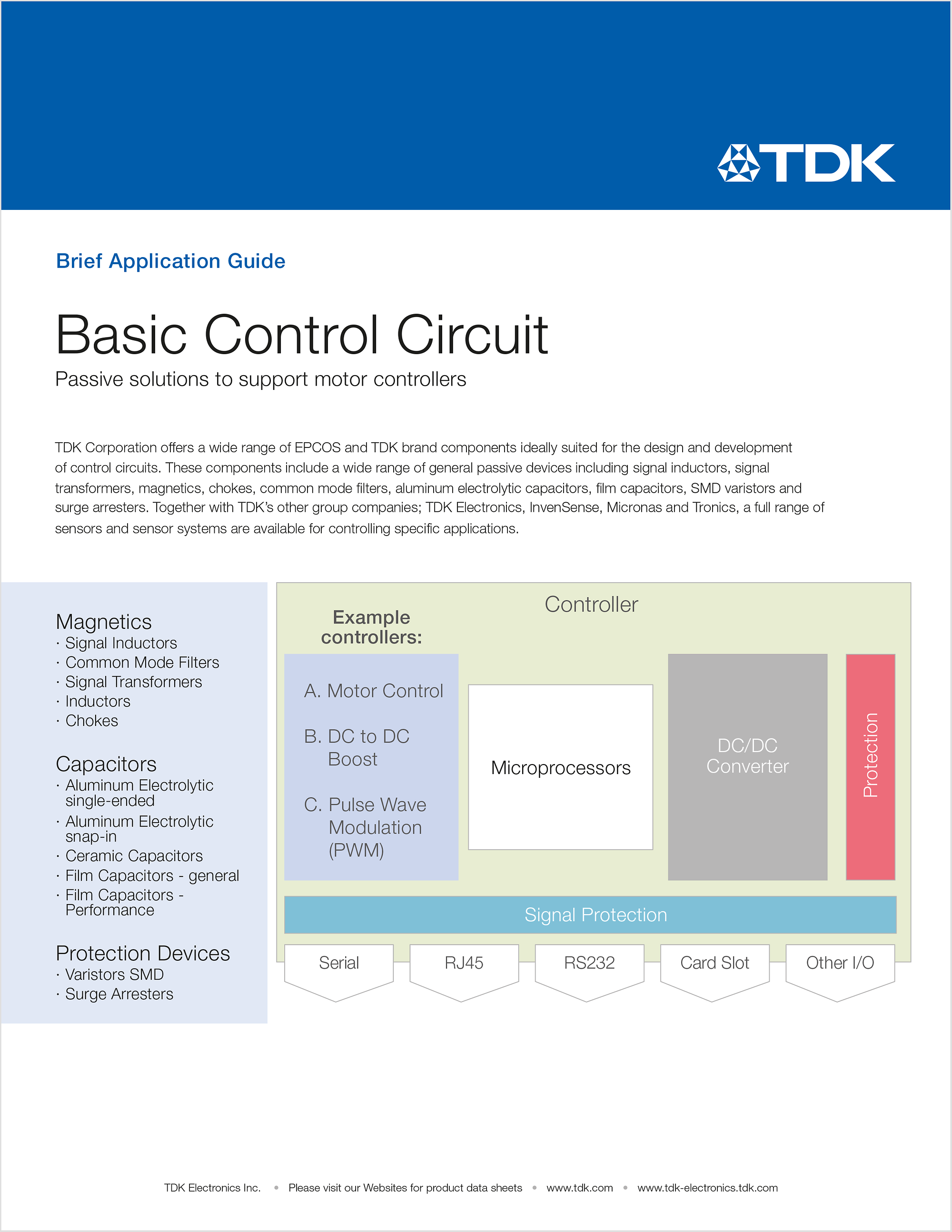 TDK

Brief Application Guide

Basic Control Circuit

Passive solutions to support motor controllers

TDK Corporation offers a wide range of EPCOS and TDK brand components ideally suited for the design and development of control circuits. These components include a wide range of general passive devices including signal inductors, signal transformers, magnetics, chokes, common mode filters, aluminum electrolytic capacitors, film capacitors, SMD varistors and surge arresters. Together with TDK's other group companies; TDK Electronics, InvenSense, Micronas and Tronics, a full range of sensors and sensor systems are available for controlling specific applications.

Magnetics
· Signal Inductors
· Common Mode Filters
· Signal Transformers
· Inductors
· Chokes

Capacitors
· Aluminum Electrolytic single-ended
· Aluminum Electrolytic snap-in
· Ceramic Capacitors
· Film Capacitors - general
· Film Capacitors - Performance

Protection Devices
· Varistors SMD
· Surge Arresters

Controller

Example controllers:

A. Motor Control

B. DC to DC Boost

C. Pulse Wave Modulation (PWM)

Microprocessors

DC/DC Converter

Protection

Signal Protection

Serial

RJ45

RS232

Card Slot

Other I/O

TDK Electronics Inc. • Please visit our Websites for product data sheets • www.tdk.com • www.tdk-electronics.tdk.com